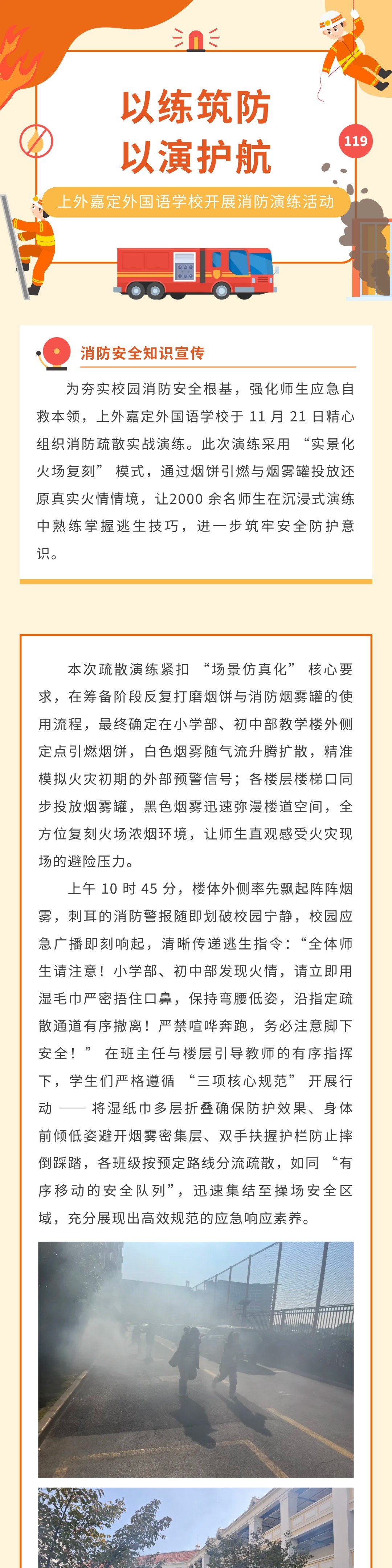 以练筑防
以演护航

119

上外嘉定外国语学校开展消防演练活动

消防安全知识宣传

为夯实校园消防安全根基，强化师生应急自救本领，上外嘉定外国语学校于 11 月 21 日精心组织消防疏散实战演练。此次演练采用 “实景化火场复刻” 模式，通过烟饼引燃与烟雾罐投放还原真实火情情境，让2000 余名师生在沉浸式演练中熟练掌握逃生技巧，进一步筑牢安全防护意识。

本次疏散演练紧扣 “场景仿真化” 核心要求，在筹备阶段反复打磨烟饼与消防烟雾罐的使用流程，最终确定在小学部、初中部教学楼外侧定点引燃烟饼，白色烟雾随气流升腾扩散，精准模拟火灾初期的外部预警信号；各楼层楼梯口同步投放烟雾罐，黑色烟雾迅速弥漫楼道空间，全方位复刻火场浓烟环境，让师生直观感受火灾现场的避险压力。

上午 10 时 45 分，楼体外侧率先飘起阵阵烟雾，刺耳的消防警报随即划破校园宁静，校园应急广播即刻响起，清晰传递逃生指令：“全体师生请注意！小学部、初中部发现火情，请立即用湿毛巾严密捂住口鼻，保持弯腰低姿，沿指定疏散通道有序撤离！严禁喧哗奔跑，务必注意脚下安全！” 在班主任与楼层引导教师的有序指挥下，学生们严格遵循 “三项核心规范” 开展行动 —— 将湿纸巾多层折叠确保防护效果、身体前倾低姿避开烟雾密集层、双手扶握护栏防止摔倒踩踏，各班级按预定路线分流疏散，如同 “有序移动的安全队列”，迅速集结至操场安全区域，充分展现出高效规范的应急响应素养。